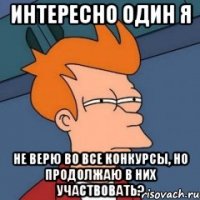 ИНТЕРЕСНО ОДИН Я

НЕ ВЕРЮ ВО ВСЕ КОНКУРСЫ, НО ПРОДОЛЖАЮ В НИХ УЧАСТВОВАТЬ?

risovach.ru